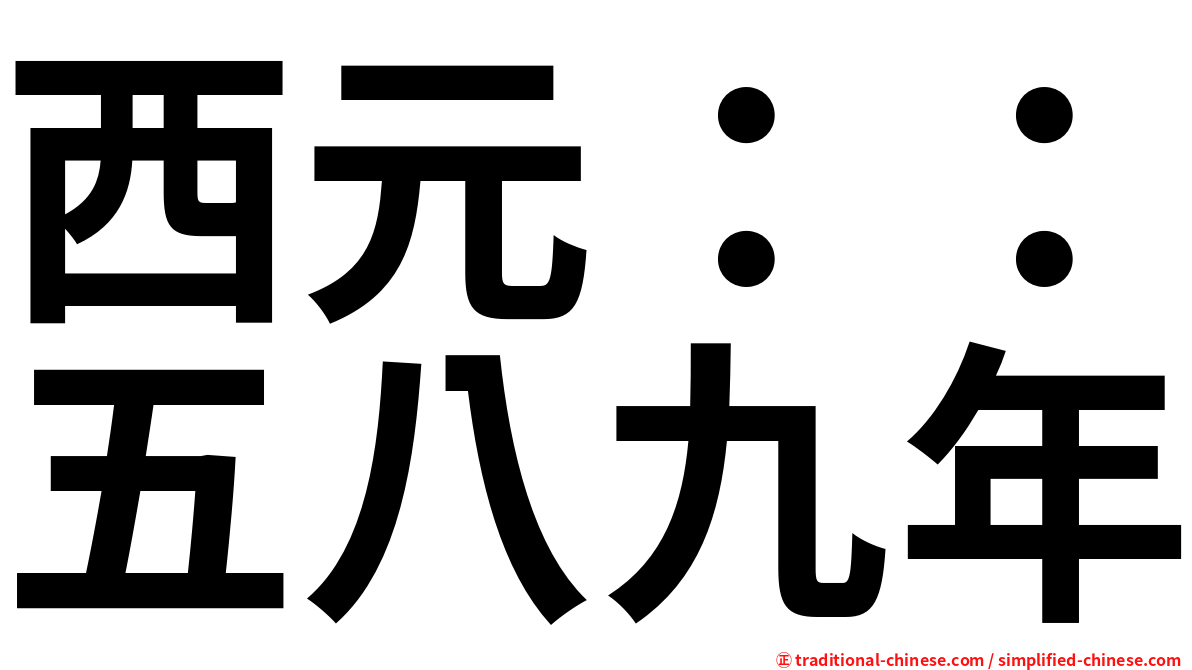 西元：：
五八九年

㊣ traditional-chinese.com / simplified-chinese.com